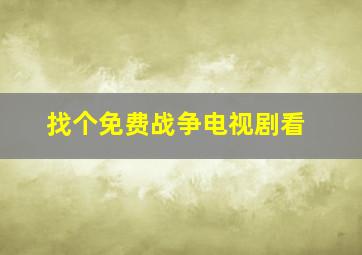 找个免费战争电视剧看